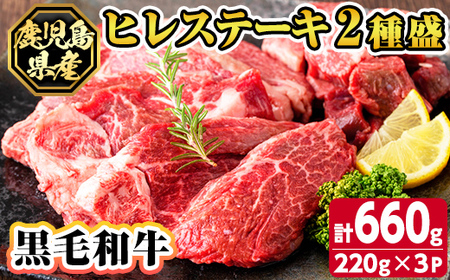 鹿児島県産

ヒレステーキ2種盛

黒毛和牛

計660g
220g×3P